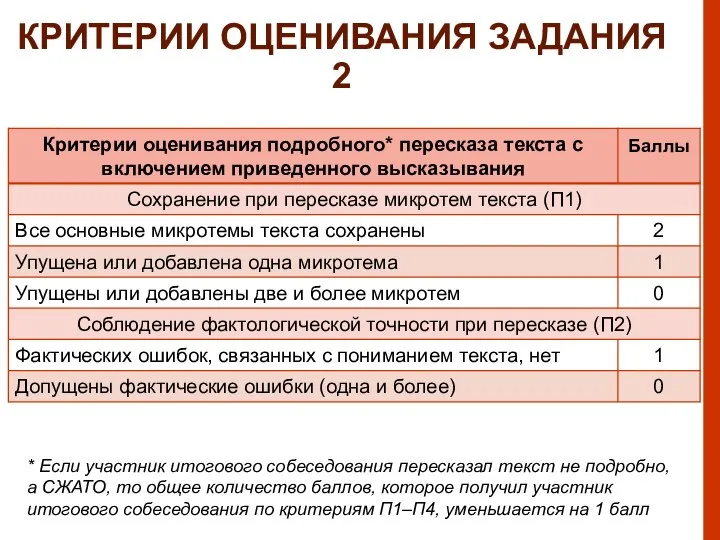 КРИТЕРИИ ОЦЕНИВАНИЯ ЗАДАНИЯ 2

| Критерии оценивания подробного* пересказа текста с включением приведенного высказывания | Баллы |
|---|---|
| Сохранение при пересказе микротем текста (П1) | |
| Все основные микротемы текста сохранены | 2 |
| Упущена или добавлена одна микротема | 1 |
| Упущены или добавлены две и более микротем | 0 |
| Соблюдение фактологической точности при пересказе (П2) | |
| Фактических ошибок, связанных с пониманием текста, нет | 1 |
| Допущены фактические ошибки (одна и более) | 0 |

* Если участник итогового собеседования пересказал текст не подробно, а СЖАТО, то общее количество баллов, которое получил участник итогового собеседования по критериям П1–П4, уменьшается на 1 балл